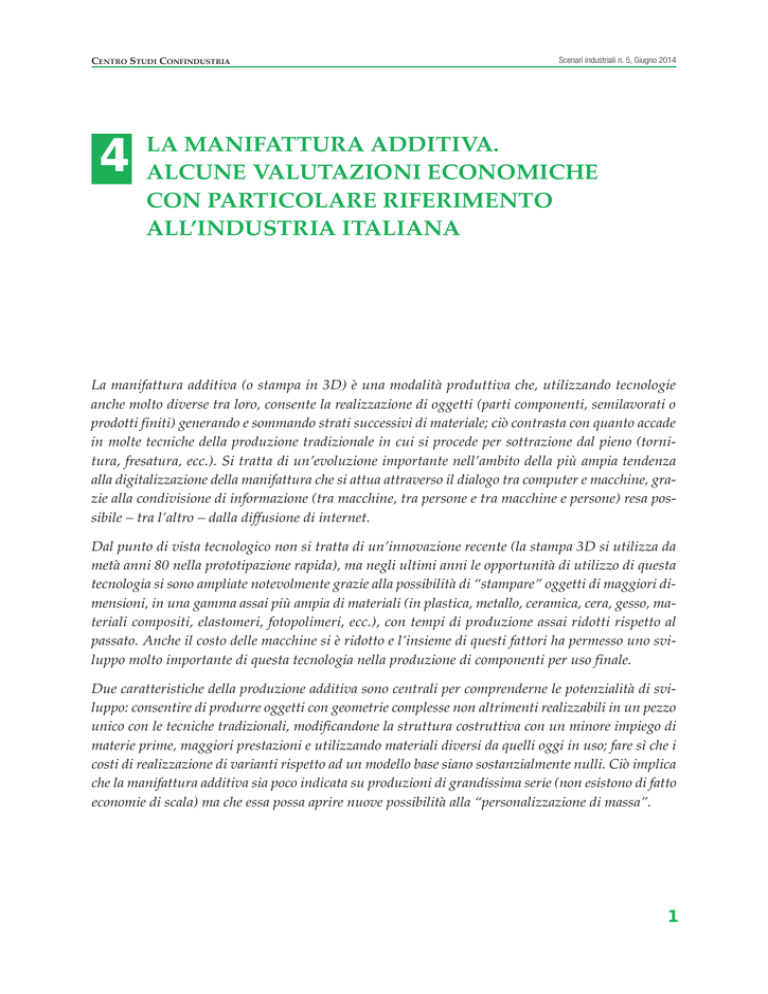 CENTRO STUDI CONFINDUSTRIA

Scenari industriali n. 5, Giugno 2014

4

LA MANIFATTURA ADDITIVA. ALCUNE VALUTAZIONI ECONOMICHE CON PARTICOLARE RIFERIMENTO ALL'INDUSTRIA ITALIANA

La manifattura additiva (o stampa in 3D) è una modalità produttiva che, utilizzando tecnologie anche molto diverse tra loro, consente la realizzazione di oggetti (parti componenti, semilavorati o prodotti finiti) generando e sommando strati successivi di materiale; ciò contrasta con quanto accade in molte tecniche della produzione tradizionale in cui si procede per sottrazione dal pieno (tornitura, fresatura, ecc.). Si tratta di un'evoluzione importante nell'ambito della più ampia tendenza alla digitalizzazione della manifattura che si attua attraverso il dialogo tra computer e macchine, grazie alla condivisione di informazione (tra macchine, tra persone e tra macchine e persone) resa possibile – tra l'altro – dalla diffusione di internet.

Dal punto di vista tecnologico non si tratta di un'innovazione recente (la stampa 3D si utilizza da metà anni 80 nella prototipazione rapida), ma negli ultimi anni le opportunità di utilizzo di questa tecnologia si sono ampliate notevolmente grazie alla possibilità di "stampare" oggetti di maggiori dimensioni, in una gamma assai più ampia di materiali (in plastica, metallo, ceramica, cera, gesso, materiali compositi, elastomeri, fotopolimeri, ecc.), con tempi di produzione assai ridotti rispetto al passato. Anche il costo delle macchine si è ridotto e l'insieme di questi fattori ha permesso uno sviluppo molto importante di questa tecnologia nella produzione di componenti per uso finale.

Due caratteristiche della produzione additiva sono centrali per comprenderne le potenzialità di sviluppo: consentire di produrre oggetti con geometrie complesse non altrimenti realizzabili in un pezzo unico con le tecniche tradizionali, modificandone la struttura costruttiva con un minore impiego di materie prime, maggiori prestazioni e utilizzando materiali diversi da quelli oggi in uso; fare sì che i costi di realizzazione di varianti rispetto ad un modello base siano sostanzialmente nulli. Ciò implica che la manifattura additiva sia poco indicata su produzioni di grandissima serie (non esistono di fatto economie di scala) ma che essa possa aprire nuove possibilità alla "personalizzazione di massa".

1